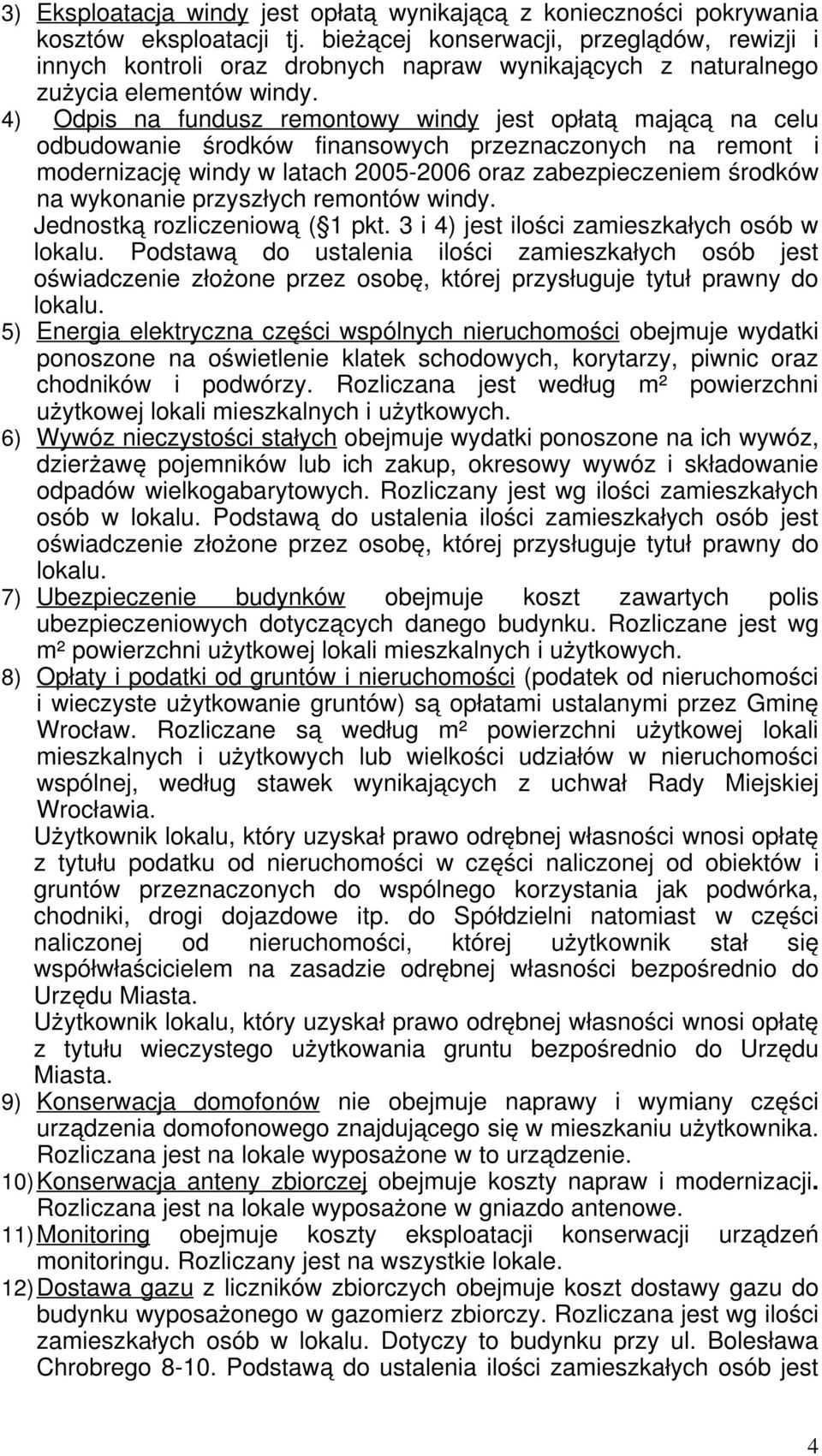 3) Eksploatacja windy jest opłatą wynikającą z konieczności pokrywania kosztów eksploatacji tj. bieżącej konserwacji, przeglądów, rewizji i innych kontroli oraz drobnych napraw wynikających z naturalnego zużycia elementów windy.

4) Odpis na fundusz remontowy windy jest opłatą mającą na celu odbudowanie środków finansowych przeznaczonych na remont i modernizację windy w latach 2005-2006 oraz zabezpieczeniem środków na wykonanie przyszłych remontów windy.
Jednostką rozliczeniową ( 1 pkt. 3 i 4) jest ilości zamieszkałych osób w lokalu. Podstawą do ustalenia ilości zamieszkałych osób jest oświadczenie złożone przez osobę, której przysługuje tytuł prawny do lokalu.

5) Energia elektryczna części wspólnych nieruchomości obejmuje wydatki ponoszone na oświetlenie klatek schodowych, korytarzy, piwnic oraz chodników i podwórzy. Rozliczana jest według m² powierzchni użytkowej lokali mieszkalnych i użytkowych.

6) Wywóz nieczystości stałych obejmuje wydatki ponoszone na ich wywóz, dzierżawę pojemników lub ich zakup, okresowy wywóz i składowanie odpadów wielkogabarytowych. Rozliczany jest wg ilości zamieszkałych osób w lokalu. Podstawą do ustalenia ilości zamieszkałych osób jest oświadczenie złożone przez osobę, której przysługuje tytuł prawny do lokalu.

7) Ubezpieczenie budynków obejmuje koszt zawartych polis ubezpieczeniowych dotyczących danego budynku. Rozliczane jest wg m² powierzchni użytkowej lokali mieszkalnych i użytkowych.

8) Opłaty i podatki od gruntów i nieruchomości (podatek od nieruchomości i wieczyste użytkowanie gruntów) są opłatami ustalanymi przez Gminę Wrocław. Rozliczane są według m² powierzchni użytkowej lokali mieszkalnych i użytkowych lub wielkości udziałów w nieruchomości wspólnej, według stawek wynikających z uchwał Rady Miejskiej Wrocławia.
Użytkownik lokalu, który uzyskał prawo odrębnej własności wnosi opłatę z tytułu podatku od nieruchomości w części naliczonej od obiektów i gruntów przeznaczonych do wspólnego korzystania jak podwórka, chodniki, drogi dojazdowe itp. do Spółdzielni natomiast w części naliczonej od nieruchomości, której użytkownik stał się współwłaścicielem na zasadzie odrębnej własności bezpośrednio do Urzędu Miasta.
Użytkownik lokalu, który uzyskał prawo odrębnej własności wnosi opłatę z tytułu wieczystego użytkowania gruntu bezpośrednio do Urzędu Miasta.

9) Konserwacja domofonów nie obejmuje naprawy i wymiany części urządzenia domofonowego znajdującego się w mieszkaniu użytkownika. Rozliczana jest na lokale wyposażone w to urządzenie.

10) Konserwacja anteny zbiorczej obejmuje koszty napraw i modernizacji. Rozliczana jest na lokale wyposażone w gniazdo antenowe.

11) Monitoring obejmuje koszty eksploatacji konserwacji urządzeń monitoringu. Rozliczany jest na wszystkie lokale.

12) Dostawa gazu z liczników zbiorczych obejmuje koszt dostawy gazu do budynku wyposażonego w gazomierz zbiorczy. Rozliczana jest wg ilości zamieszkałych osób w lokalu. Dotyczy to budynku przy ul. Bolesława Chrobrego 8-10. Podstawą do ustalenia ilości zamieszkałych osób jest

4